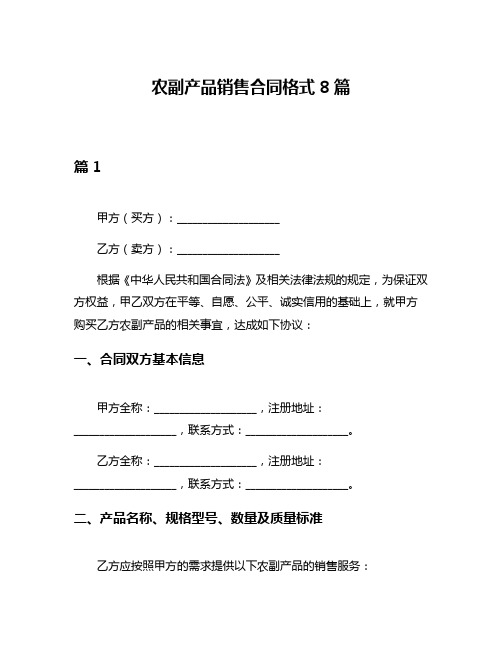 农副产品销售合同格式 8 篇

篇 1

甲方（买方）：__________________

乙方（卖方）：__________________

根据《中华人民共和国合同法》及相关法律法规的规定，为保证双方权益，甲乙双方在平等、自愿、公平、诚实信用的基础上，就甲方购买乙方农副产品的相关事宜，达成如下协议：

一、合同双方基本信息

甲方全称：__________________，注册地址：__________________，联系方式：__________________。

乙方全称：__________________，注册地址：__________________，联系方式：__________________。

二、产品名称、规格型号、数量及质量标准

乙方应按照甲方的需求提供以下农副产品的销售服务：